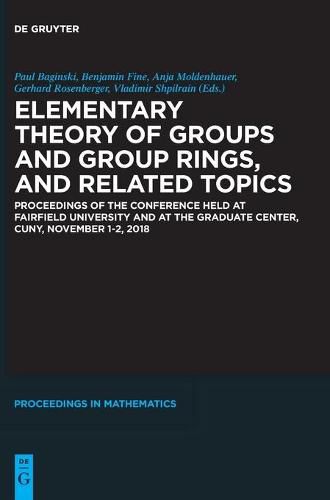 DE GRUYTER

Paul Baginski, Benjamin Fine, Anja Moldenhauer, Gerhard Rosenberger, Vladimir Shpilrain (Eds.)

ELEMENTARY THEORY OF GROUPS AND GROUP RINGS, AND RELATED TOPICS

PROCEEDINGS OF THE CONFERENCE HELD AT FAIRFIELD UNIVERSITY AND AT THE GRADUATE CENTER, CUNY, NOVEMBER 1-2, 2018

PROCEEDINGS IN MATHEMATICS

DE
G